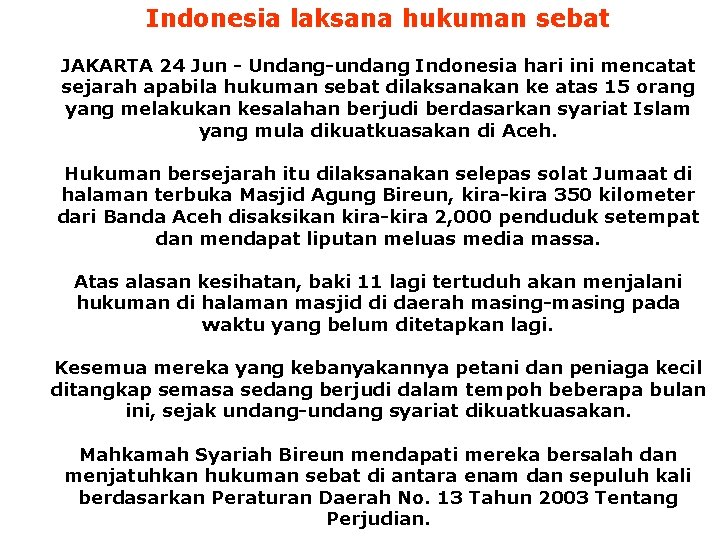 Indonesia laksana hukuman sebat

JAKARTA 24 Jun - Undang-undang Indonesia hari ini mencatat sejarah apabila hukuman sebat dilaksanakan ke atas 15 orang yang melakukan kesalahan berjudi berdasarkan syariat Islam yang mula dikuatkuasakan di Aceh.

Hukuman bersejarah itu dilaksanakan selepas solat Jumaat di halaman terbuka Masjid Agung Bireun, kira-kira 350 kilometer dari Banda Aceh disaksikan kira-kira 2,000 penduduk setempat dan mendapat liputan meluas media massa.

Atas alasan kesihatan, baki 11 lagi tertuduh akan menjalani hukuman di halaman masjid di daerah masing-masing pada waktu yang belum ditetapkan lagi.

Kesemua mereka yang kebanyakannya petani dan peniaga kecil ditangkap semasa sedang berjudi dalam tempoh beberapa bulan ini, sejak undang-undang syariat dikuatkuasakan.

Mahkamah Syariah Bireun mendapati mereka bersalah dan menjatuhkan hukuman sebat di antara enam dan sepuluh kali berdasarkan Peraturan Daerah No. 13 Tahun 2003 Tentang Perjudian.